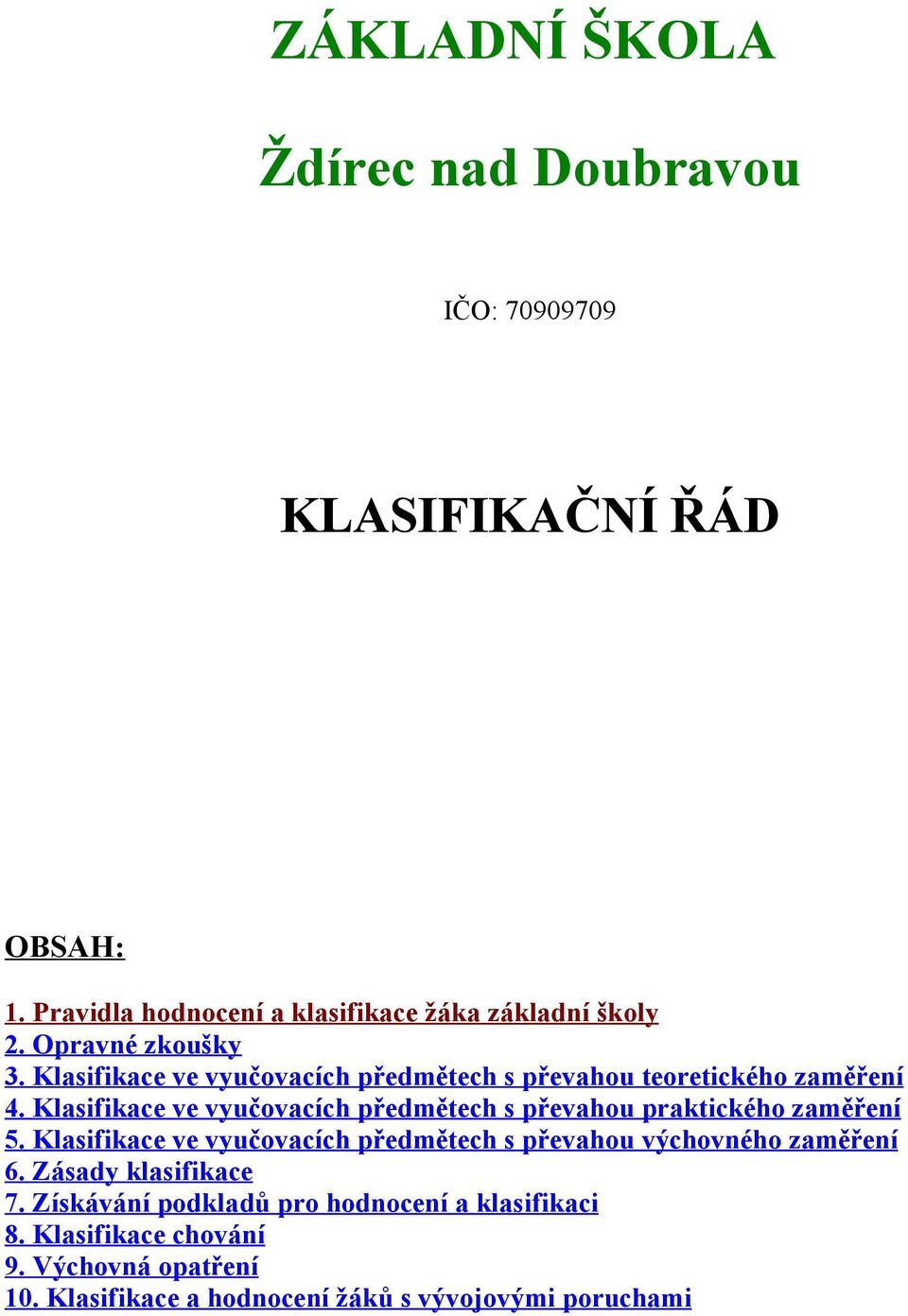 ZÁKLADNÍ ŠKOLA

Ždírec nad Doubravou

IČO: 70909709

KLASIFIKAČNÍ ŘÁD

OBSAH:

1. Pravidla hodnocení a klasifikace žáka základní školy
2. Opravné zkoušky
3. Klasifikace ve vyučovacích předmětech s převahou teoretického zaměření
4. Klasifikace ve vyučovacích předmětech s převahou praktického zaměření
5. Klasifikace ve vyučovacích předmětech s převahou výchovného zaměření
6. Zásady klasifikace
7. Získávání podkladů pro hodnocení a klasifikaci
8. Klasifikace chování
9. Výchovná opatření
10. Klasifikace a hodnocení žáků s vývojovými poruchami